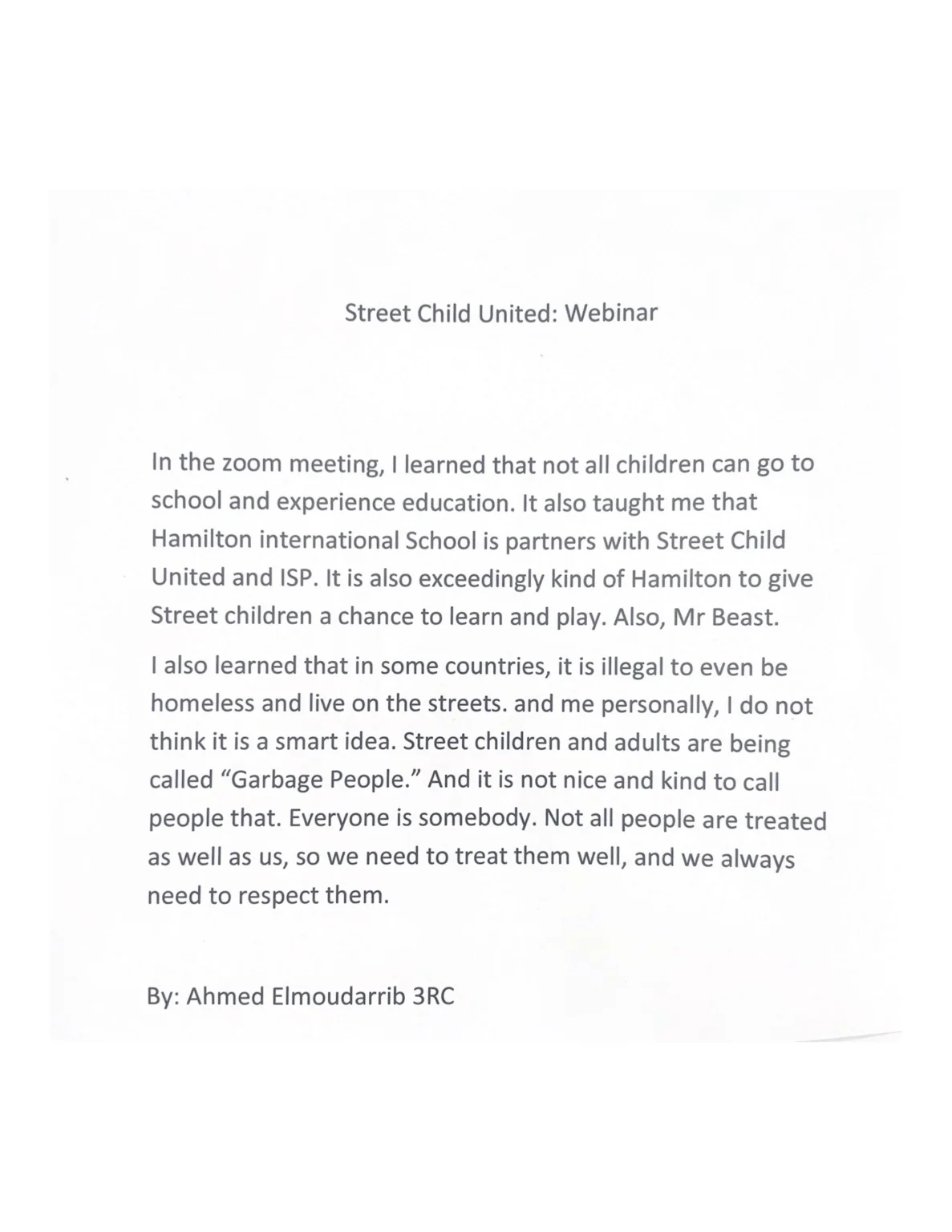 Street Child United: Webinar

In the zoom meeting, I learned that not all children can go to school and experience education. It also taught me that Hamilton international School is partners with Street Child United and ISP. It is also exceedingly kind of Hamilton to give Street children a chance to learn and play. Also, Mr Beast.

I also learned that in some countries, it is illegal to even be homeless and live on the streets. and me personally, I do not think it is a smart idea. Street children and adults are being called "Garbage People." And it is not nice and kind to call people that. Everyone is somebody. Not all people are treated as well as us, so we need to treat them well, and we always need to respect them.

By: Ahmed Elmoudarrib 3RC